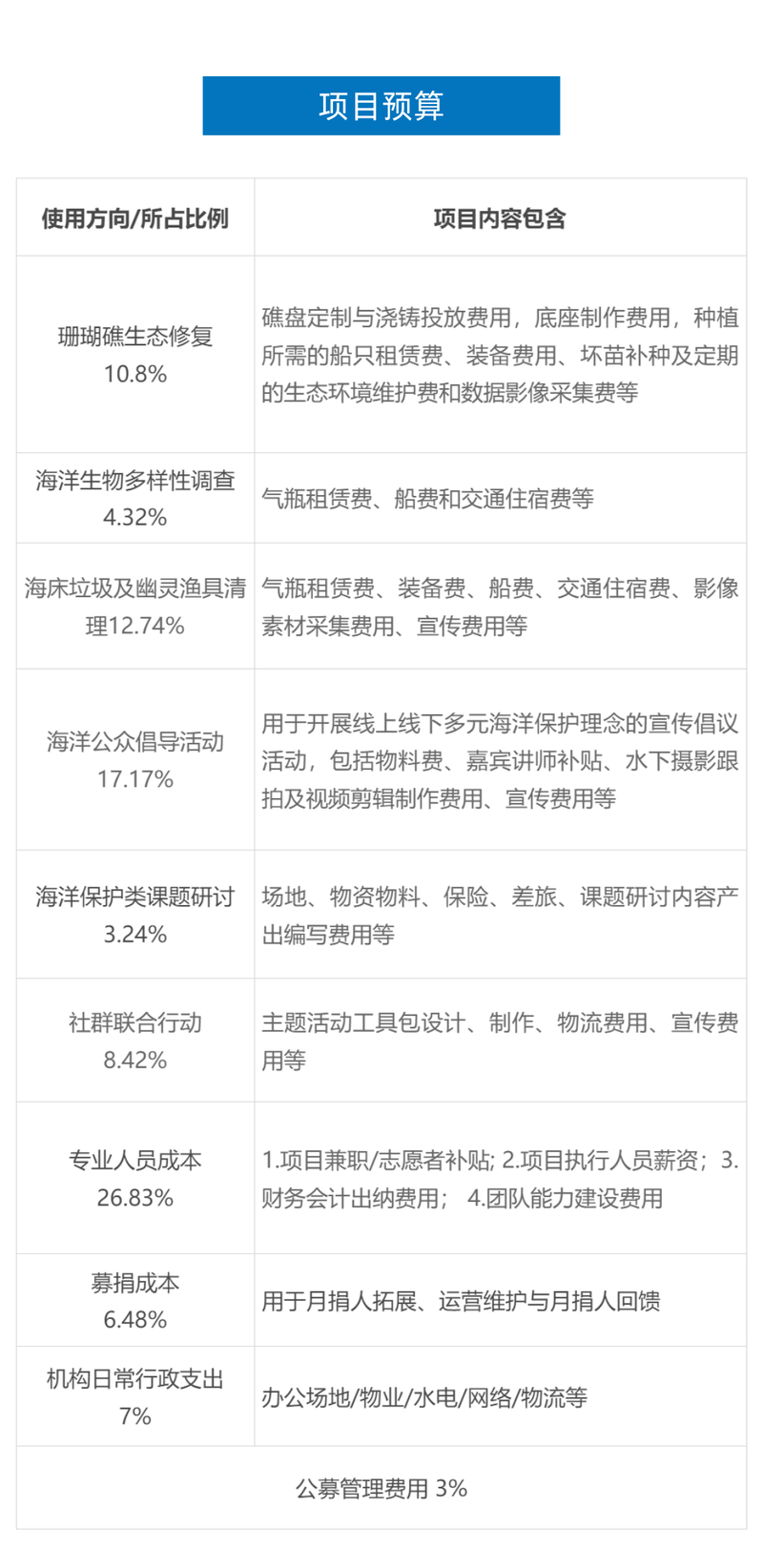 项目预算

| 使用方向/所占比例 | 项目内容包含 |
|---|---|
| 珊瑚礁生态修复 10.8% | 礁盘定制与浇铸投放费用，底座制作费用，种植所需的船只租赁费、装备费用、坏苗补种及定期的生态环境维护费和数据影像采集费等 |
| 海洋生物多样性调查 4.32% | 气瓶租赁费、船费和交通住宿费等 |
| 海床垃圾及幽灵渔具清理12.74% | 气瓶租赁费、装备费、船费、交通住宿费、影像素材采集费用、宣传费用等 |
| 海洋公众倡导活动 17.17% | 用于开展线上线下多元海洋保护理念的宣传倡议活动，包括物料费、嘉宾讲师补贴、水下摄影跟拍及视频剪辑制作费用、宣传费用等 |
| 海洋保护类课题研讨 3.24% | 场地、物资物料、保险、差旅、课题研讨内容产出编写费用等 |
| 社群联合行动 8.42% | 主题活动工具包设计、制作、物流费用、宣传费用等 |
| 专业人员成本 26.83% | 1.项目兼职/志愿者补贴; 2.项目执行人员薪资； 3.财务会计出纳费用； 4.团队能力建设费用 |
| 募捐成本 6.48% | 用于月捐人拓展、运营维护与月捐人回馈 |
| 机构日常行政支出 7% | 办公场地/物业/水电/网络/物流等 |
| 公募管理费用 3% | |